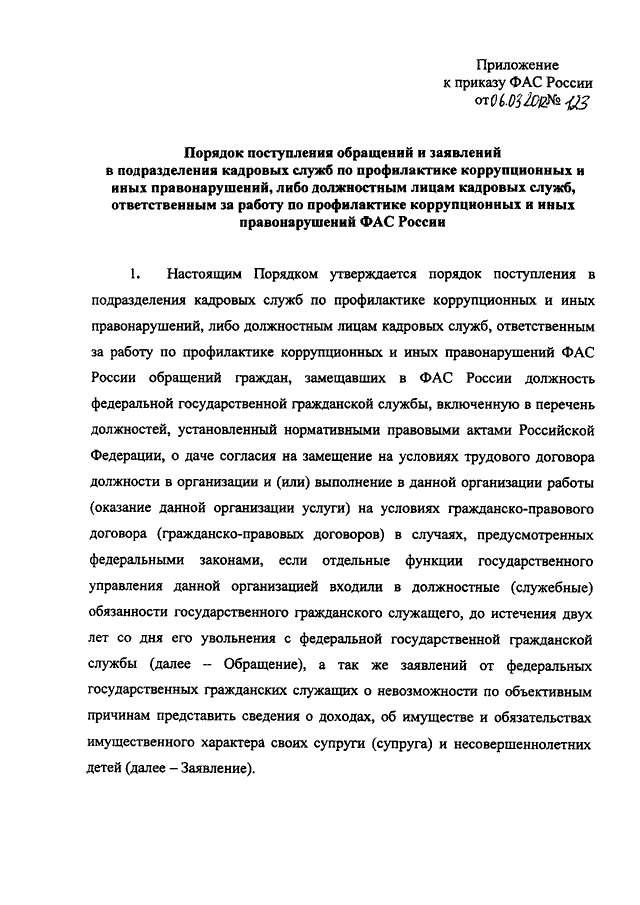 Приложение
к приказу ФАС России
от 06.03.2012 № 123

Порядок поступления обращений и заявлений в подразделения кадровых служб по профилактике коррупционных и иных правонарушений, либо должностным лицам кадровых служб, ответственным за работу по профилактике коррупционных и иных правонарушений ФАС России

1. Настоящим Порядком утверждается порядок поступления в подразделения кадровых служб по профилактике коррупционных и иных правонарушений, либо должностным лицам кадровых служб, ответственным за работу по профилактике коррупционных и иных правонарушений ФАС России обращений граждан, замещавших в ФАС России должность федеральной государственной гражданской службы, включенную в перечень должностей, установленный нормативными правовыми актами Российской Федерации, о даче согласия на замещение на условиях трудового договора должности в организации и (или) выполнение в данной организации работы (оказание данной организации услуги) на условиях гражданско-правового договора (гражданско-правовых договоров) в случаях, предусмотренных федеральными законами, если отдельные функции государственного управления данной организацией входили в должностные (служебные) обязанности государственного гражданского служащего, до истечения двух лет со дня его увольнения с федеральной государственной гражданской службы (далее – Обращение), а так же заявлений от федеральных государственных гражданских служащих о невозможности по объективным причинам представить сведения о доходах, об имуществе и обязательствах имущественного характера своих супруги (супруга) и несовершеннолетних детей (далее – Заявление).